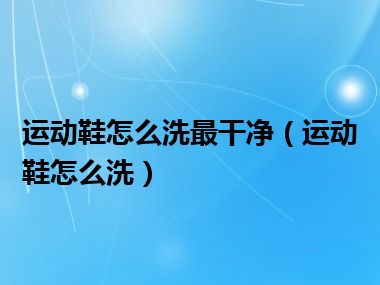 运动鞋怎么洗最干净（运动鞋怎么洗）